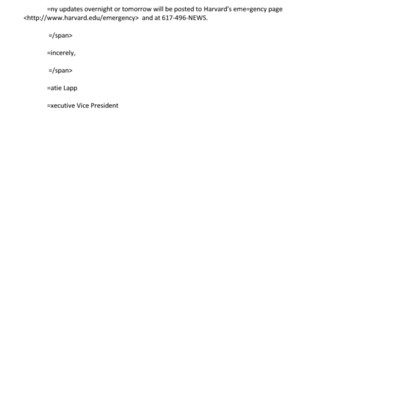 =ny updates overnight or tomorrow will be posted to Harvard's eme=gency page <http://www.harvard.edu/emergency> and at 617-496-NEWS.

=/span>

=incerely,

=/span>

=atie Lapp

=xecutive Vice President